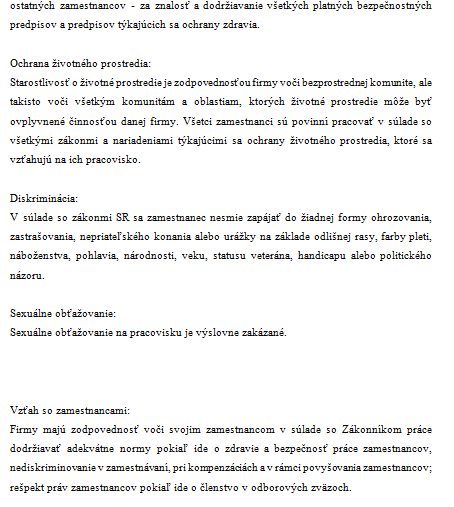 ostatných zamestnancov - za znalosť a dodržiavanie všetkých platných bezpečnostných predpisov a predpisov týkajúcich sa ochrany zdravia.

Ochrana životného prostredia:
Starostlivosť o životné prostredie je zodpovednosťou firmy voči bezprostrednej komunite, ale takisto voči všetkým komunitám a oblastiam, ktorých životné prostredie môže byť ovplyvnené činnosťou danej firmy. Všetci zamestnanci sú povinní pracovať v súlade so všetkými zákonmi a nariadeniami týkajúcimi sa ochrany životného prostredia, ktoré sa vzťahujú na ich pracovisko.

Diskriminácia:
V súlade so zákonmi SR sa zamestnanec nesmie zapájať do žiadnej formy ohrozovania, zastrašovania, nepriateľského konania alebo urážky na základe odlišnej rasy, farby pleti, náboženstva, pohlavia, národnosti, veku, statusu veterána, handicapu alebo politického názoru.

Sexuálne obťažovanie:
Sexuálne obťažovanie na pracovisku je výslovne zakázané.

Vzťah so zamestnancami:
Firmy majú zodpovednosť voči svojim zamestnancom v súlade so Zákonníkom práce dodržiavať adekvátne normy pokiaľ ide o zdravie a bezpečnosť práce zamestnancov, nediskriminovanie v zamestnávaní, pri kompenzáciách a v rámci povyšovania zamestnancov; rešpekt práv zamestnancov pokiaľ ide o členstvo v odborových zväzoch.